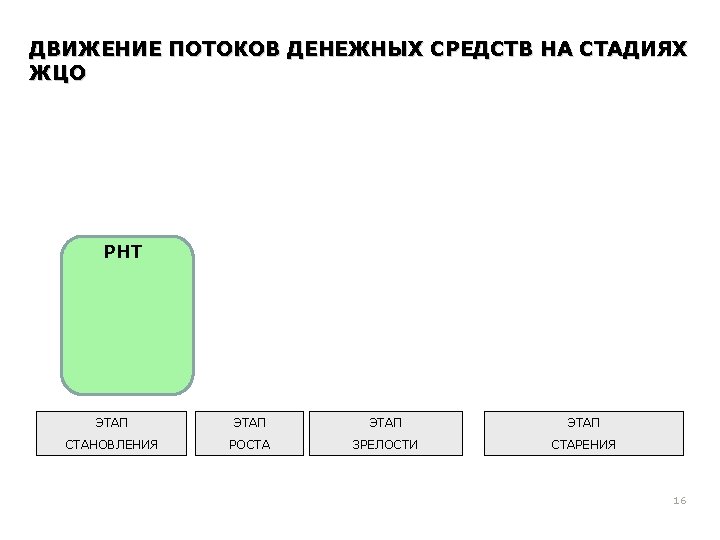 ДВИЖЕНИЕ ПОТОКОВ ДЕНЕЖНЫХ СРЕДСТВ НА СТАДИЯХ ЖЦО

РНТ

ЭТАП
СТАНОВЛЕНИЯ

ЭТАП
РОСТА

ЭТАП
ЗРЕЛОСТИ

ЭТАП
СТАРЕНИЯ

16